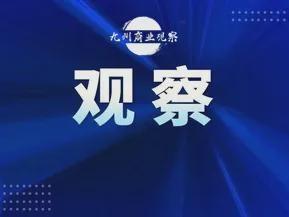 九州商业观察

观察